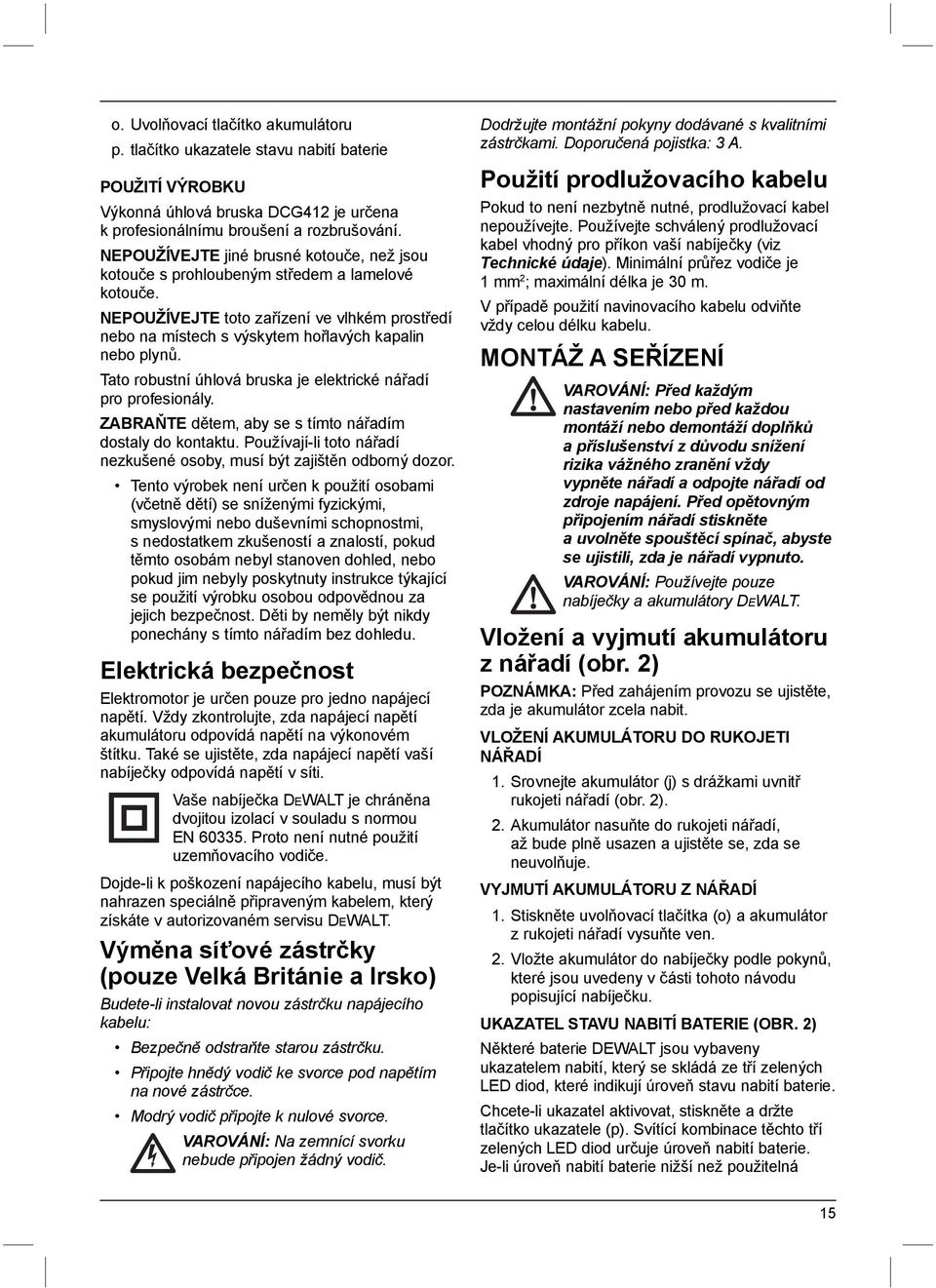 o. Uvolňovací tlačítko akumulátoru
p. tlačítko ukazatele stavu nabití baterie

POUŽITÍ VÝROBKU

Výkonná úhlová bruska DCG412 je určena k profesionálnímu broušení a rozbrušování.

NEPOUŽÍVEJTE jiné brusné kotouče, než jsou kotouče s prohloubeným středem a lamelové kotouče.

NEPOUŽÍVEJTE toto zařízení ve vlhkém prostředí nebo na místech s výskytem hořlavých kapalin nebo plynů.

Tato robustní úhlová bruska je elektrické nářadí pro profesionály.

ZABRAŇTE dětem, aby se s tímto nářadím dostaly do kontaktu. Používají-li toto nářadí nezkušené osoby, musí být zajištěn odborný dozor.

• Tento výrobek není určen k použití osobami (včetně dětí) se sníženými fyzickými, smyslovými nebo duševními schopnostmi, s nedostatkem zkušeností a znalostí, pokud těmto osobám nebyl stanoven dohled, nebo pokud jim nebyly poskytnuty instrukce týkající se použití výrobku osobou odpovědnou za jejich bezpečnost. Děti by neměly být nikdy ponechány s tímto nářadím bez dohledu.

Elektrická bezpečnost

Elektromotor je určen pouze pro jedno napájecí napětí. Vždy zkontrolujte, zda napájecí napětí akumulátoru odpovídá napětí na výkonovém štítku. Také se ujistěte, zda napájecí napětí vaší nabíječky odpovídá napětí v síti.

Vaše nabíječka DEWALT je chráněna dvojitou izolací v souladu s normou EN 60335. Proto není nutné použití uzemňovacího vodiče.

Dojde-li k poškození napájecího kabelu, musí být nahrazen speciálně připraveným kabelem, který získáte v autorizovaném servisu DEWALT.

Výměna síťové zástrčky (pouze Velká Británie a Irsko)

Budete-li instalovat novou zástrčku napájecího kabelu:

• Bezpečně odstraňte starou zástrčku.

• Připojte hnědý vodič ke svorce pod napětím na nové zástrčce.

• Modrý vodič připojte k nulové svorce.

VAROVÁNÍ: Na zemnící svorku nebude připojen žádný vodič.

Dodržujte montážní pokyny dodávané s kvalitními zástrčkami. Doporučená pojistka: 3 A.

Použití prodlužovacího kabelu

Pokud to není nezbytně nutné, prodlužovací kabel nepoužívejte. Používejte schválený prodlužovací kabel vhodný pro příkon vaší nabíječky (viz Technické údaje). Minimální průřez vodiče je 1 mm$^2$; maximální délka je 30 m.

V případě použití navinovacího kabelu odviňte vždy celou délku kabelu.

MONTÁŽ A SEŘÍZENÍ

VAROVÁNÍ: Před každým nastavením nebo před každou montáží nebo demontáží doplňků a příslušenství z důvodu snížení rizika vážného zranění vždy vypněte nářadí a odpojte nářadí od zdroje napájení. Před opětovným připojením nářadí stiskněte a uvolněte spouštěcí spínač, abyste se ujistili, zda je nářadí vypnuto.

VAROVÁNÍ: Používejte pouze nabíječky a akumulátory DEWALT.

Vložení a vyjmutí akumulátoru z nářadí (obr. 2)

POZNÁMKA: Před zahájením provozu se ujistěte, zda je akumulátor zcela nabit.

VLOŽENÍ AKUMULÁTORU DO RUKOJETI NÁŘADÍ

1. Srovnejte akumulátor (j) s drážkami uvnitř rukojeti nářadí (obr. 2).

2. Akumulátor nasuňte do rukojeti nářadí, až bude plně usazen a ujistěte se, zda se neuvolňuje.

VYJMUTÍ AKUMULÁTORU Z NÁŘADÍ

1. Stiskněte uvolňovací tlačítka (o) a akumulátor z rukojeti nářadí vysuňte ven.

2. Vložte akumulátor do nabíječky podle pokynů, které jsou uvedeny v části tohoto návodu popisující nabíječku.

UKAZATEL STAVU NABITÍ BATERIE (OBR. 2)

Některé baterie DEWALT jsou vybaveny ukazatelem nabití, který se skládá ze tří zelených LED diod, které indikují úroveň stavu nabití baterie.

Chcete-li ukazatel aktivovat, stiskněte a držte tlačítko ukazatele (p). Svítící kombinace těchto tří zelených LED diod určuje úroveň nabití baterie. Je-li úroveň nabití baterie nižší než použitelná

15